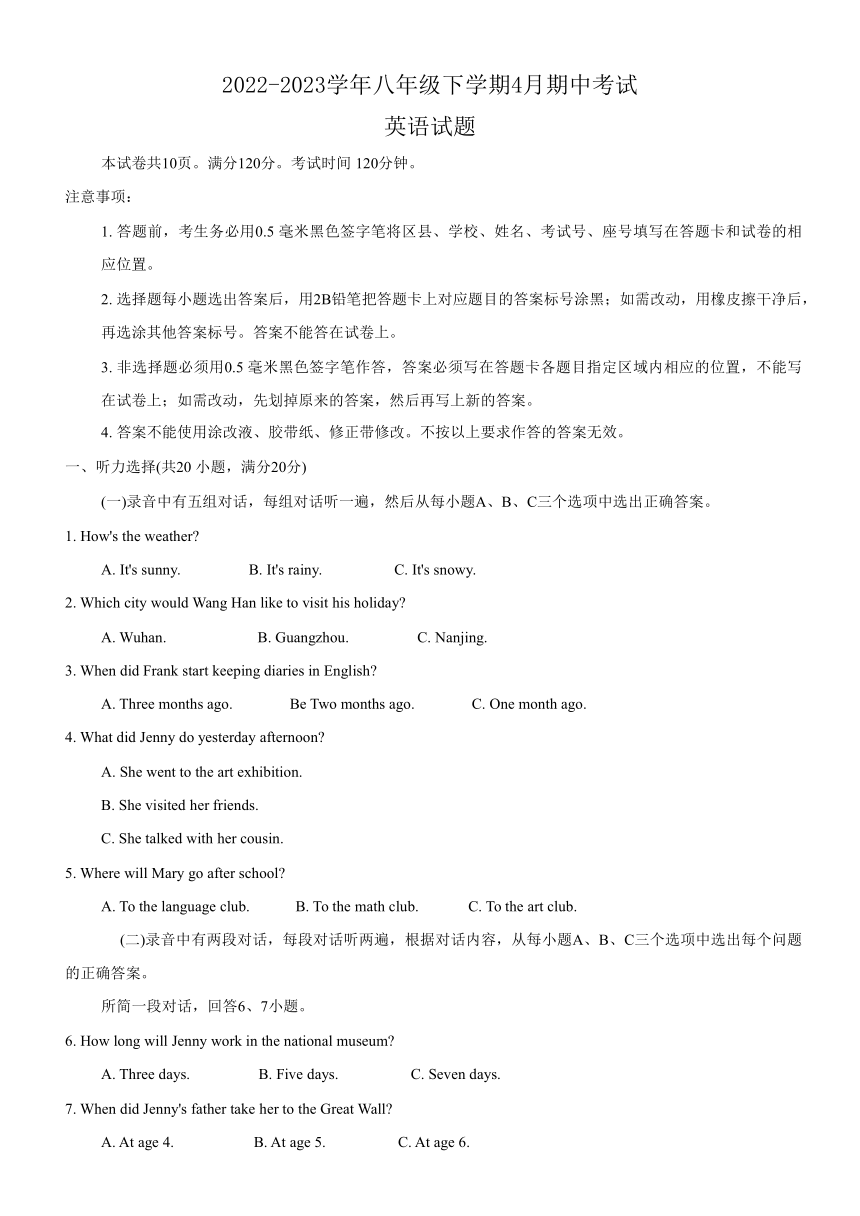 2022-2023学年八年级下学期4月期中考试
英语试题

本试卷共10页。满分120分。考试时间 120分钟。

注意事项：

1. 答题前，考生务必用0.5 毫米黑色签字笔将区县、学校、姓名、考试号、座号填写在答题卡和试卷的相应位置。

2. 选择题每小题选出答案后，用2B铅笔把答题卡上对应题目的答案标号涂黑；如需改动，用橡皮擦干净后，再选涂其他答案标号。答案不能答在试卷上。

3. 非选择题必须用0.5 毫米黑色签字笔作答，答案必须写在答题卡各题目指定区域内相应的位置，不能写在试卷上；如需改动，先划掉原来的答案，然后再写上新的答案。

4. 答案不能使用涂改液、胶带纸、修正带修改。不按以上要求作答的答案无效。

一、听力选择(共20 小题，满分20分)

(一)录音中有五组对话，每组对话听一遍，然后从每小题A、B、C三个选项中选出正确答案。

1. How's the weather?

A. It's sunny. B. It's rainy. C. It's snowy.

2. Which city would Wang Han like to visit his holiday?

A. Wuhan. B. Guangzhou. C. Nanjing.

3. When did Frank start keeping diaries in English?

A. Three months ago. Be Two months ago. C. One month ago.

4. What did Jenny do yesterday afternoon?

A. She went to the art exhibition.

B. She visited her friends.

C. She talked with her cousin.

5. Where will Mary go after school?

A. To the language club. B. To the math club. C. To the art club.

(二)录音中有两段对话，每段对话听两遍，根据对话内容，从每小题A、B、C三个选项中选出每个问题的正确答案。

所简一段对话，回答6、7小题。

6. How long will Jenny work in the national museum?

A. Three days. B. Five days. C. Seven days.

7. When did Jenny's father take her to the Great Wall?

A. At age 4. B. At age 5. C. At age 6.